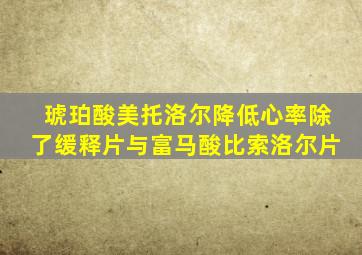 琥珀酸美托洛尔降低心率除了缓释片与富马酸比索洛尔片